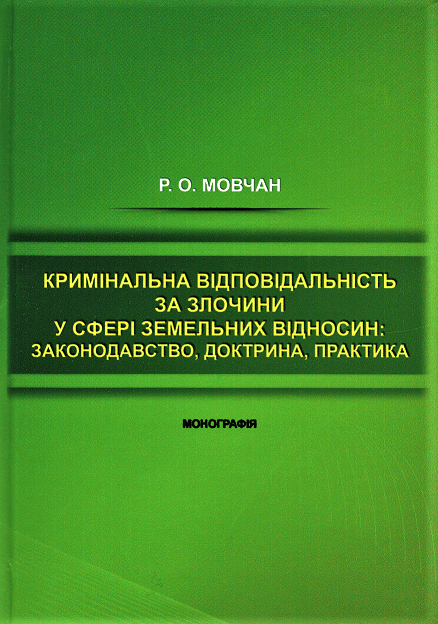 Р. О. МОВЧАН

КРИМІНАЛЬНА ВІДПОВІДАЛЬНІСТЬ
ЗА ЗЛОЧИНИ
У СФЕРІ ЗЕМЕЛЬНИХ ВІДНОСИН:
ЗАКОНОДАВСТВО, ДОКТРИНА, ПРАКТИКА

МОНОГРАФІЯ